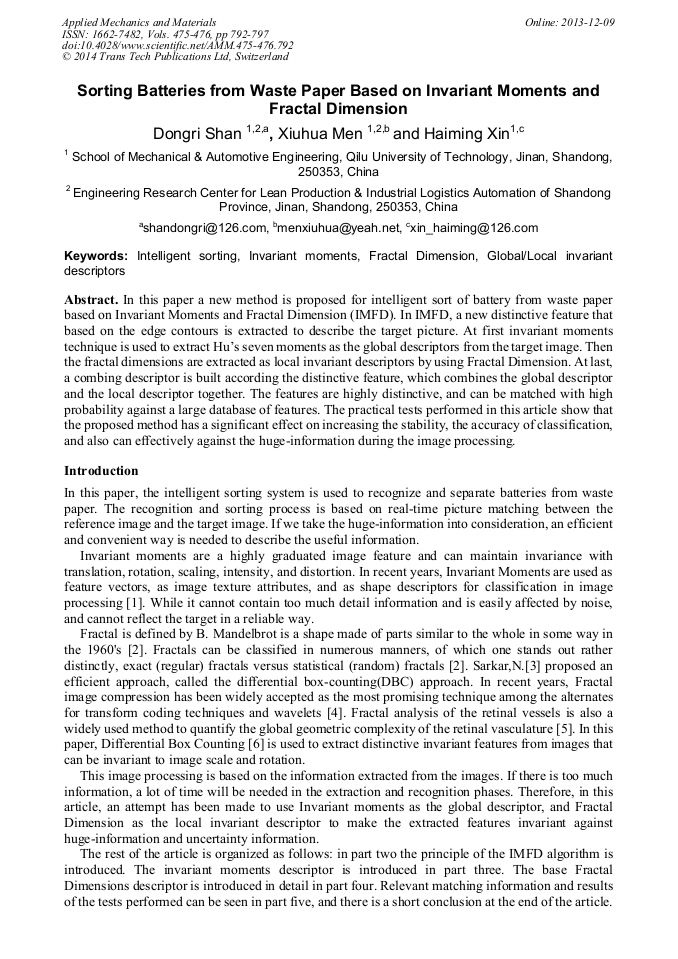 Applied Mechanics and Materials
ISSN: 1662-7482, Vols. 475-476, pp 792-797
doi:10.4028/www.scientific.net/AMM.475-476.792
© 2014 Trans Tech Publications Ltd, Switzerland

Online: 2013-12-09

Sorting Batteries from Waste Paper Based on Invariant Moments and Fractal Dimension

Dongri Shan $^{1,2,a}$, Xiuhua Men $^{1,2,b}$ and Haiming Xin$^{1,c}$

$^1$ School of Mechanical & Automotive Engineering, Qilu University of Technology, Jinan, Shandong, 250353, China

$^2$ Engineering Research Center for Lean Production & Industrial Logistics Automation of Shandong Province, Jinan, Shandong, 250353, China

$^a$shandongri@126.com, $^b$menxiuhua@yeah.net, $^c$xin_haiming@126.com

Keywords: Intelligent sorting, Invariant moments, Fractal Dimension, Global/Local invariant descriptors

Abstract. In this paper a new method is proposed for intelligent sort of battery from waste paper based on Invariant Moments and Fractal Dimension (IMFD). In IMFD, a new distinctive feature that based on the edge contours is extracted to describe the target picture. At first invariant moments technique is used to extract Hu's seven moments as the global descriptors from the target image. Then the fractal dimensions are extracted as local invariant descriptors by using Fractal Dimension. At last, a combing descriptor is built according the distinctive feature, which combines the global descriptor and the local descriptor together. The features are highly distinctive, and can be matched with high probability against a large database of features. The practical tests performed in this article show that the proposed method has a significant effect on increasing the stability, the accuracy of classification, and also can effectively against the huge-information during the image processing.

Introduction

In this paper, the intelligent sorting system is used to recognize and separate batteries from waste paper. The recognition and sorting process is based on real-time picture matching between the reference image and the target image. If we take the huge-information into consideration, an efficient and convenient way is needed to describe the useful information.

Invariant moments are a highly graduated image feature and can maintain invariance with translation, rotation, scaling, intensity, and distortion. In recent years, Invariant Moments are used as feature vectors, as image texture attributes, and as shape descriptors for classification in image processing [1]. While it cannot contain too much detail information and is easily affected by noise, and cannot reflect the target in a reliable way.

Fractal is defined by B. Mandelbrot is a shape made of parts similar to the whole in some way in the 1960's [2]. Fractals can be classified in numerous manners, of which one stands out rather distinctly, exact (regular) fractals versus statistical (random) fractals [2]. Sarkar,N.[3] proposed an efficient approach, called the differential box-counting(DBC) approach. In recent years, Fractal image compression has been widely accepted as the most promising technique among the alternates for transform coding techniques and wavelets [4]. Fractal analysis of the retinal vessels is also a widely used method to quantify the global geometric complexity of the retinal vasculature [5]. In this paper, Differential Box Counting [6] is used to extract distinctive invariant features from images that can be invariant to image scale and rotation.

This image processing is based on the information extracted from the images. If there is too much information, a lot of time will be needed in the extraction and recognition phases. Therefore, in this article, an attempt has been made to use Invariant moments as the global descriptor, and Fractal Dimension as the local invariant descriptor to make the extracted features invariant against huge-information and uncertainty information.

The rest of the article is organized as follows: in part two the principle of the IMFD algorithm is introduced. The invariant moments descriptor is introduced in part three. The base Fractal Dimensions descriptor is introduced in detail in part four. Relevant matching information and results of the tests performed can be seen in part five, and there is a short conclusion at the end of the article.